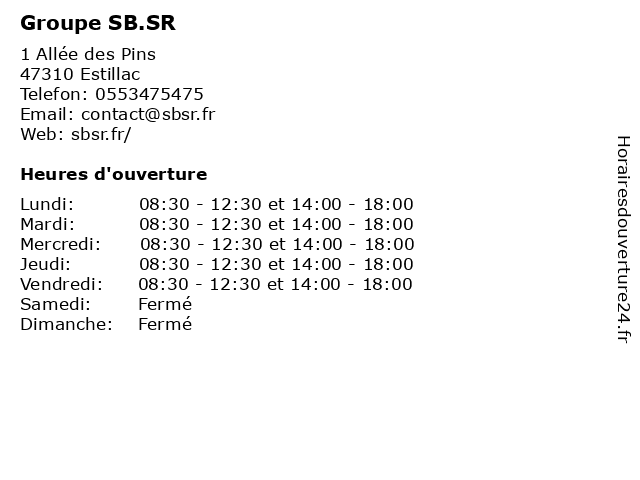 Groupe SB.SR

1 Allée des Pins
47310 Estillac
Telefon: 0553475475
Email: contact@sbsr.fr
Web: sbsr.fr/

Heures d'ouverture

Lundi: 08:30 - 12:30 et 14:00 - 18:00
Mardi: 08:30 - 12:30 et 14:00 - 18:00
Mercredi: 08:30 - 12:30 et 14:00 - 18:00
Jeudi: 08:30 - 12:30 et 14:00 - 18:00
Vendredi: 08:30 - 12:30 et 14:00 - 18:00
Samedi: Fermé
Dimanche: Fermé

Horairesdouverture24.fr